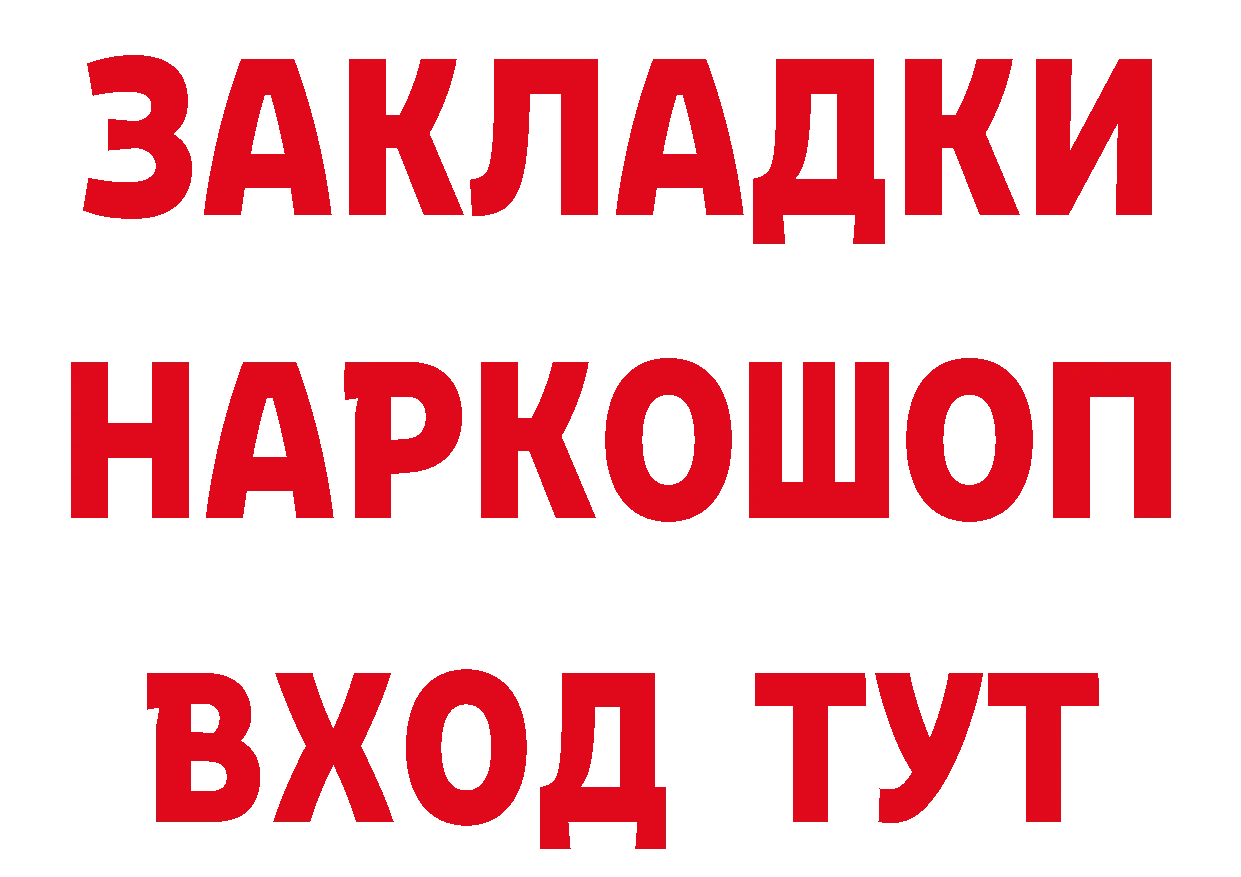 ЗАКЛАДКИ НАРКОШОП ВХОД ТУТ